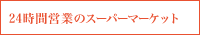 24時間営業のスーパーマーケット